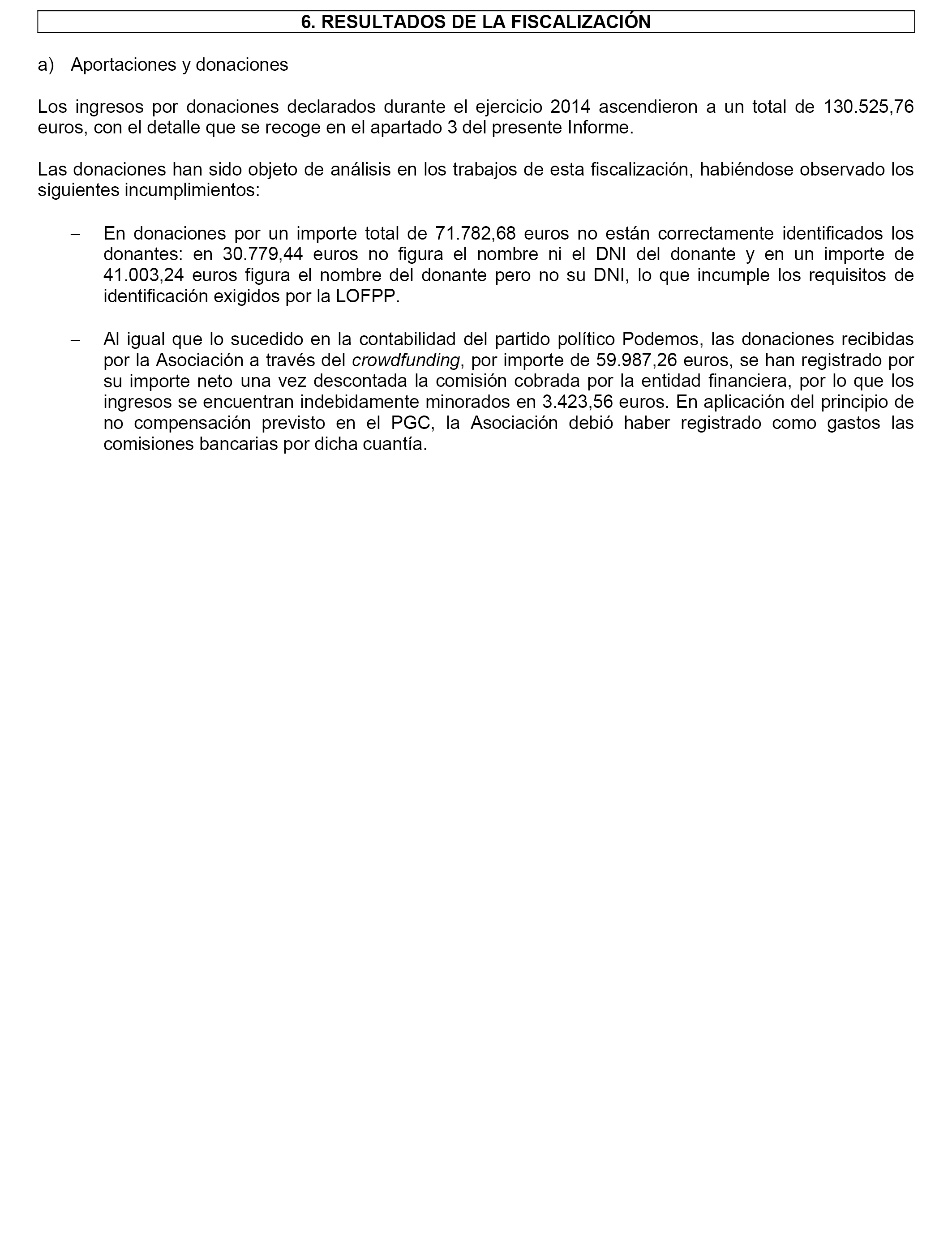 6. RESULTADOS DE LA FISCALIZACIÓN

a) Aportaciones y donaciones

Los ingresos por donaciones declarados durante el ejercicio 2014 ascendieron a un total de 130.525,76 euros, con el detalle que se recoge en el apartado 3 del presente Informe.

Las donaciones han sido objeto de análisis en los trabajos de esta fiscalización, habiéndose observado los siguientes incumplimientos:

– En donaciones por un importe total de 71.782,68 euros no están correctamente identificados los donantes: en 30.779,44 euros no figura el nombre ni el DNI del donante y en un importe de 41.003,24 euros figura el nombre del donante pero no su DNI, lo que incumple los requisitos de identificación exigidos por la LOFPP.

– Al igual que lo sucedido en la contabilidad del partido político Podemos, las donaciones recibidas por la Asociación a través del crowdfunding, por importe de 59.987,26 euros, se han registrado por su importe neto una vez descontada la comisión cobrada por la entidad financiera, por lo que los ingresos se encuentran indebidamente minorados en 3.423,56 euros. En aplicación del principio de no compensación previsto en el PGC, la Asociación debió haber registrado como gastos las comisiones bancarias por dicha cuantía.